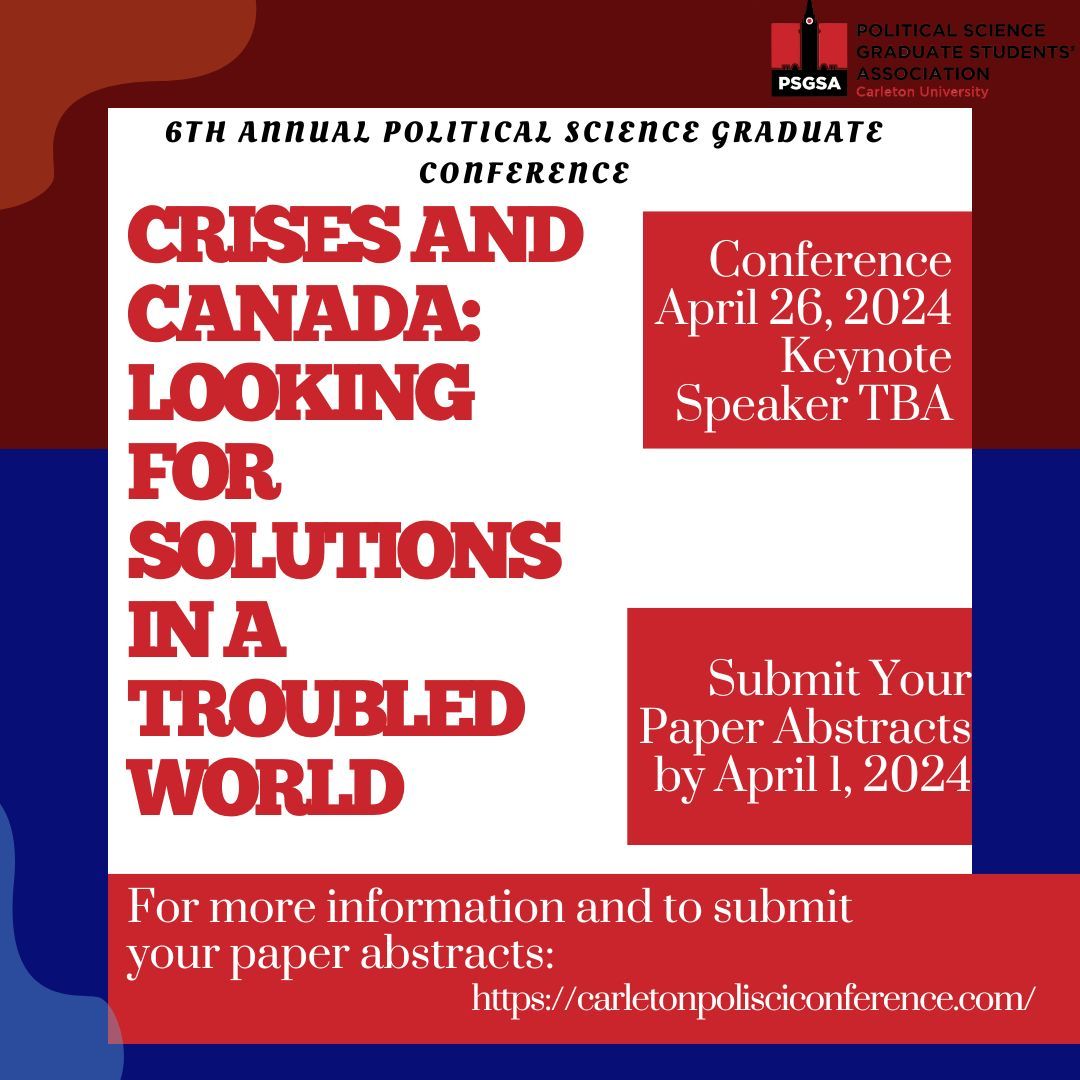 PSGSA
POLITICAL SCIENCE GRADUATE STUDENTS' ASSOCIATION
Carleton University

6TH ANNUAL POLITICAL SCIENCE GRADUATE CONFERENCE

CRISES AND CANADA: LOOKING FOR SOLUTIONS IN A TROUBLED WORLD

Conference April 26, 2024 Keynote Speaker TBA

Submit Your Paper Abstracts by April 1, 2024

For more information and to submit your paper abstracts:
https://carletonpolisciconference.com/